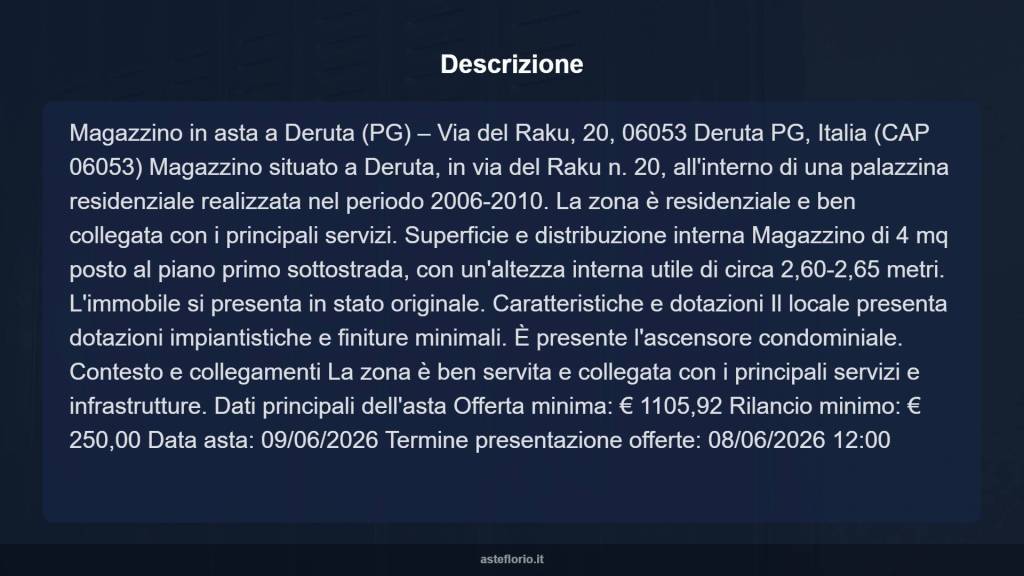 Descrizione

Magazzino in asta a Deruta (PG) – Via del Raku, 20, 06053 Deruta PG, Italia (CAP 06053) Magazzino situato a Deruta, in via del Raku n. 20, all'interno di una palazzina residenziale realizzata nel periodo 2006-2010. La zona è residenziale e ben collegata con i principali servizi. Superficie e distribuzione interna Magazzino di 4 mq posto al piano primo sottostrada, con un'altezza interna utile di circa 2,60-2,65 metri. L'immobile si presenta in stato originale. Caratteristiche e dotazioni Il locale presenta dotazioni impiantistiche e finiture minimali. È presente l'ascensore condominiale. Contesto e collegamenti La zona è ben servita e collegata con i principali servizi e infrastrutture. Dati principali dell'asta Offerta minima: € 1105,92 Rilancio minimo: € 250,00 Data asta: 09/06/2026 Termine presentazione offerte: 08/06/2026 12:00

asteflorio.it